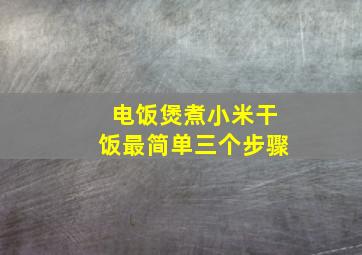 电饭煲煮小米干饭最简单三个步骤